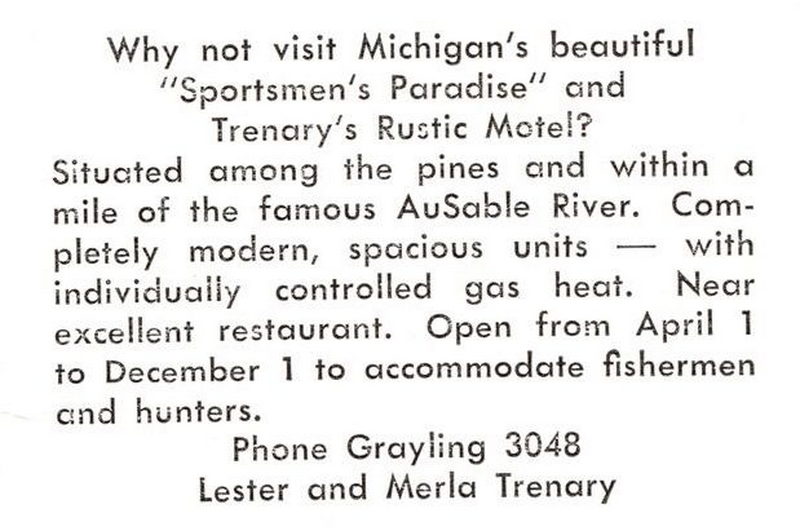 Why not visit Michigan's beautiful "Sportsmen's Paradise" and Trenary's Rustic Motel?

Situated among the pines and within a mile of the famous AuSable River. Completely modern, spacious units — with individually controlled gas heat. Near excellent restaurant. Open from April 1 to December 1 to accommodate fishermen and hunters.

Phone Grayling 3048
Lester and Merla Trenary